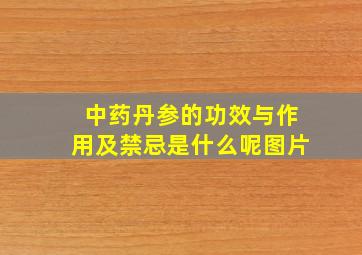 中药丹参的功效与作用及禁忌是什么呢图片